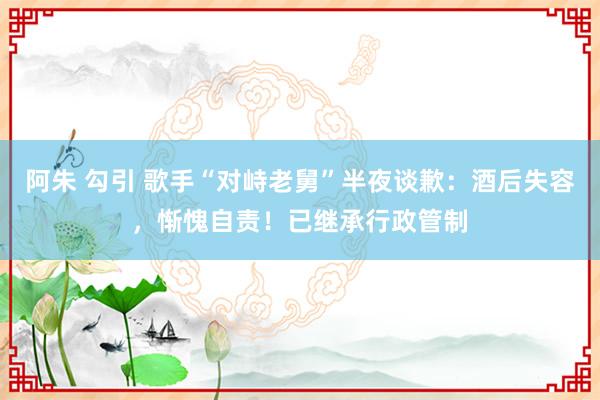 阿朱 勾引 歌手“对峙老舅”半夜谈歉：酒后失容，惭愧自责！已继承行政管制